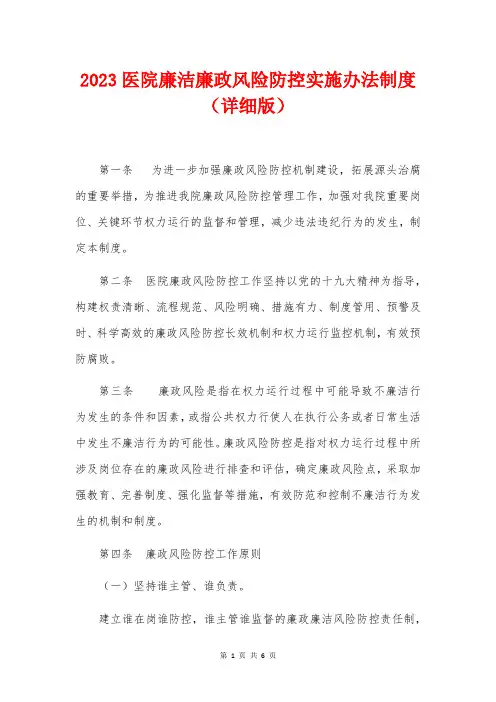 2023 医院廉洁廉政风险防控实施办法制度（详细版）

第一条 为进一步加强廉政风险防控机制建设，拓展源头治腐的重要举措，为推进我院廉政风险防控管理工作，加强对我院重要岗位、关键环节权力运行的监督和管理，减少违法违纪行为的发生，制定本制度。

第二条 医院廉政风险防控工作坚持以党的十九大精神为指导，构建权责清晰、流程规范、风险明确、措施有力、制度管用、预警及时、科学高效的廉政风险防控长效机制和权力运行监控机制，有效预防腐败。

第三条 廉政风险是指在权力运行过程中可能导致不廉洁行为发生的条件和因素，或指公共权力行使人在执行公务或者日常生活中发生不廉洁行为的可能性。廉政风险防控是指对权力运行过程中所涉及岗位存在的廉政风险进行排查和评估，确定廉政风险点，采取加强教育、完善制度、强化监督等措施，有效防范和控制不廉洁行为发生的机制和制度。

第四条 廉政风险防控工作原则

（一）坚持谁主管、谁负责。

建立谁在岗谁防控，谁主管谁监督的廉政廉洁风险防控责任制，

第 1 页 共 6 页